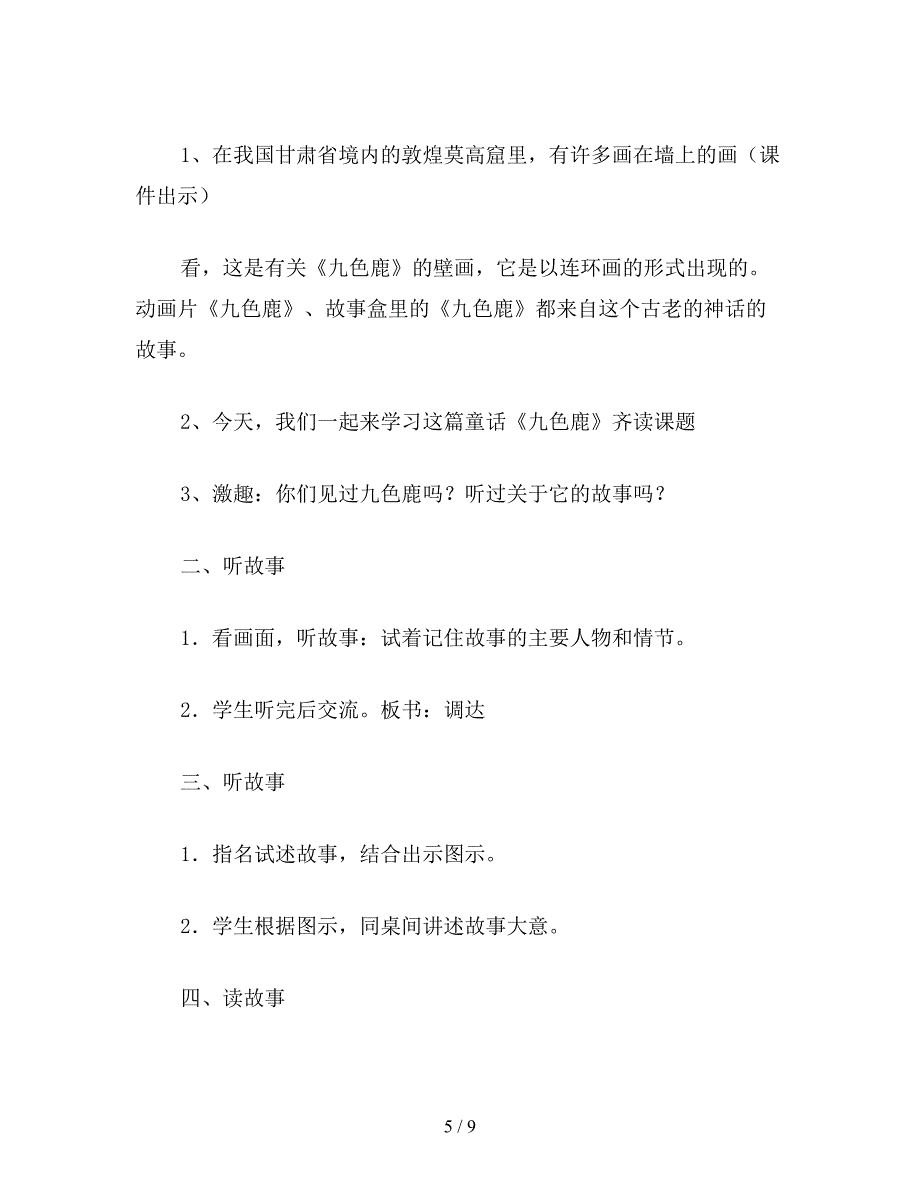 1、在我国甘肃省境内的敦煌莫高窟里，有许多画在墙上的画（课件出示）

看，这是有关《九色鹿》的壁画，它是以连环画的形式出现的。动画片《九色鹿》、故事盒里的《九色鹿》都来自这个古老的神话的故事。

2、今天，我们一起来学习这篇童话《九色鹿》齐读课题

3、激趣：你们见过九色鹿吗？听过关于它的故事吗？

二、听故事

1．看画面，听故事：试着记住故事的主要人物和情节。

2．学生听完后交流。板书：调达

三、听故事

1．指名试述故事，结合出示图示。

2．学生根据图示，同桌间讲述故事大意。

四、读故事

5 / 9